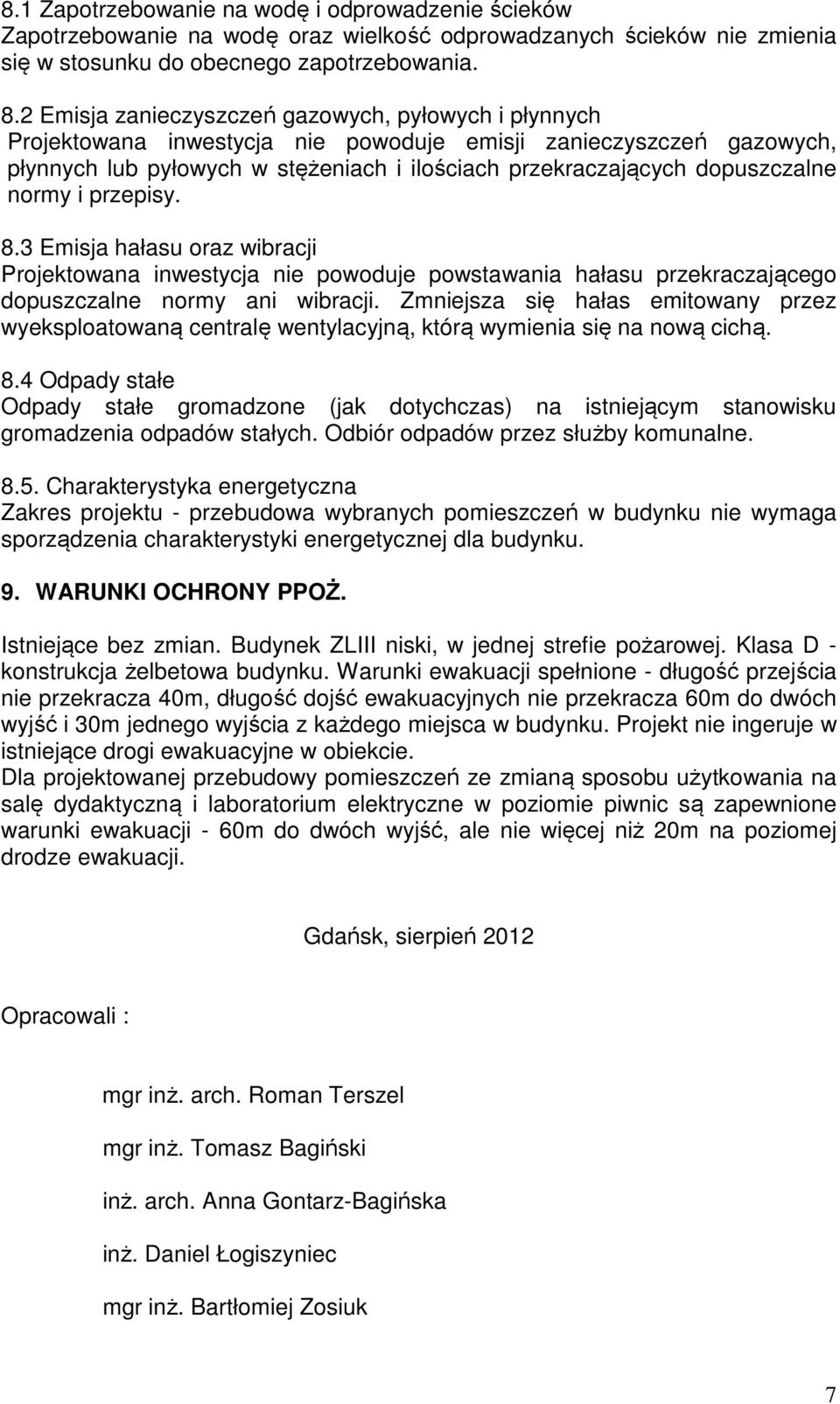 8.1 Zapotrzebowanie na wodę i odprowadzenie ścieków
Zapotrzebowanie na wodę oraz wielkość odprowadzanych ścieków nie zmienia się w stosunku do obecnego zapotrzebowania.

8.2 Emisja zanieczyszczeń gazowych, pyłowych i płynnych
Projektowana inwestycja nie powoduje emisji zanieczyszczeń gazowych, płynnych lub pyłowych w stężeniach i ilościach przekraczających dopuszczalne normy i przepisy.

8.3 Emisja hałasu oraz wibracji
Projektowana inwestycja nie powoduje powstawania hałasu przekraczającego dopuszczalne normy ani wibracji. Zmniejsza się hałas emitowany przez wyeksploatowaną centralę wentylacyjną, którą wymienia się na nową cichą.

8.4 Odpady stałe
Odpady stałe gromadzone (jak dotychczas) na istniejącym stanowisku gromadzenia odpadów stałych. Odbiór odpadów przez służby komunalne.

8.5. Charakterystyka energetyczna
Zakres projektu - przebudowa wybranych pomieszczeń w budynku nie wymaga sporządzenia charakterystyki energetycznej dla budynku.

9. WARUNKI OCHRONY PPOŻ.

Istniejące bez zmian. Budynek ZLIII niski, w jednej strefie pożarowej. Klasa D - konstrukcja żelbetowa budynku. Warunki ewakuacji spełnione - długość przejścia nie przekracza 40m, długość dojść ewakuacyjnych nie przekracza 60m do dwóch wyjść i 30m jednego wyjścia z każdego miejsca w budynku. Projekt nie ingeruje w istniejące drogi ewakuacyjne w obiekcie.
Dla projektowanej przebudowy pomieszczeń ze zmianą sposobu użytkowania na salę dydaktyczną i laboratorium elektryczne w poziomie piwnic są zapewnione warunki ewakuacji - 60m do dwóch wyjść, ale nie więcej niż 20m na poziomej drodze ewakuacji.

Gdańsk, sierpień 2012

Opracowali :

mgr inż. arch. Roman Terszel

mgr inż. Tomasz Bagiński

inż. arch. Anna Gontarz-Bagińska

inż. Daniel Łogiszyniec

mgr inż. Bartłomiej Zosiuk

7